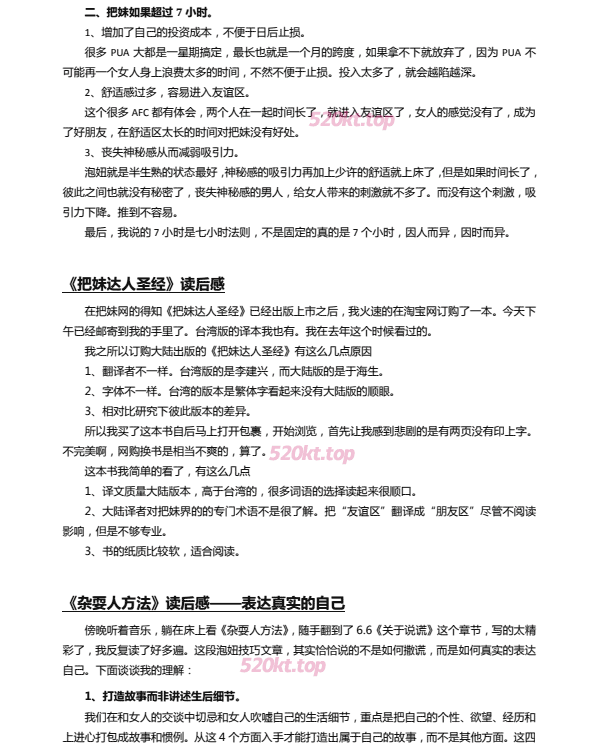 二、把妹如果超过 7 小时。

1、增加了自己的投资成本，不便于日后止损。

很多 PUA 大都是一星期搞定，最长也就是一个月的跨度，如果拿不下就放弃了，因为 PUA 不可能再一个女人身上浪费太多的时间，不然不便于止损。投入太多了，就会越陷越深。

2、舒适感过多，容易进入友谊区。

这个很多 AFC 都有体会，两个人在一起时间长了，就进入友谊区了，女人的感觉没有了，成为了好朋友，在舒适区太长的时间对把妹没有好处。

520kt.top

3、丧失神秘感从而减弱吸引力。

泡妞就是半生熟的状态最好，神秘感的吸引力再加上少许的舒适就上床了，但是如果时间长了，彼此之间也就没有秘密了，丧失神秘感的男人，给女人带来的刺激就不多了。而没有这个刺激，吸引力下降。推到不容易。

最后，我说的 7 小时是七小时法则，不是固定的真的是 7 个小时，因人而异，因时而异。

《把妹达人圣经》读后感

在把妹网的得知《把妹达人圣经》已经出版上市之后，我火速的在淘宝网订购了一本。今天下午已经邮寄到我的手里了。台湾版的译本我也有。我在去年这个时候看过的。

我之所以订购大陆出版的《把妹达人圣经》有这么几点原因

1、翻译者不一样。台湾版的是李建兴，而大陆版的是于海生。

2、字体不一样。台湾的版本是繁体字看起来没有大陆版的顺眼。

3、相对比研究下彼此版本的差异。

所以我买了这本书自后马上打开包裹，开始浏览，首先让我感到悲剧的是有两页没有印上字。不完美啊，网购换书是相当不爽的，算了。

520kt.top

这本书我简单的看了，有这么几点

1、译文质量大陆版本，高于台湾的，很多词语的选择读起来很顺口。

2、大陆译者对把妹界的的专门术语不是很了解。把“友谊区”翻译成“朋友区”尽管不阅读影响，但是不够专业。

3、书的纸质比较软，适合阅读。

《杂耍人方法》读后感——表达真实的自己

傍晚听着音乐，躺在床上看《杂耍人方法》，随手翻到了 6.6《关于说谎》这个章节，写的太精彩了，我反复读了好多遍。这段泡妞技巧文章，其实恰恰说的不是如何撒谎，而是如何真实的表达自己。下面谈谈我的理解：

520kt.top

1、打造故事而非讲述生后细节。

我们在和女人的交谈中切忌和女人吹嘘自己的生活细节，重点是把自己的个性、欲望、经历和上进心打包成故事和惯例。从这 4 个方面入手才能打造出属于自己的故事，而不是其他方面。这四